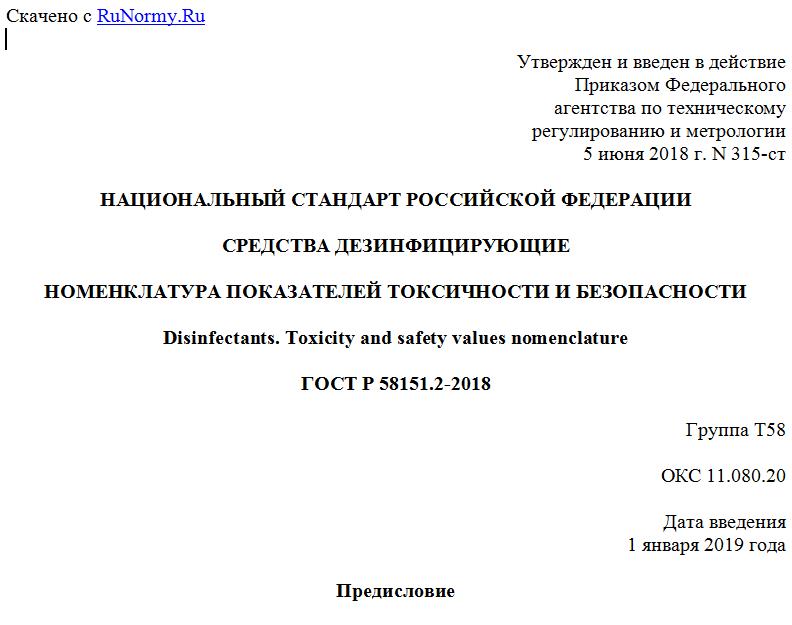 Скачено с RuNormy.Ru

Утвержден и введен в действие
Приказом Федерального
агентства по техническому
регулированию и метрологии
5 июня 2018 г. N 315-ст

НАЦИОНАЛЬНЫЙ СТАНДАРТ РОССИЙСКОЙ ФЕДЕРАЦИИ

СРЕДСТВА ДЕЗИНФИЦИРУЮЩИЕ

НОМЕНКЛАТУРА ПОКАЗАТЕЛЕЙ ТОКСИЧНОСТИ И БЕЗОПАСНОСТИ

Disinfectants. Toxicity and safety values nomenclature

ГОСТ Р 58151.2-2018

Группа Т58

ОКС 11.080.20

Дата введения
1 января 2019 года

Предисловие